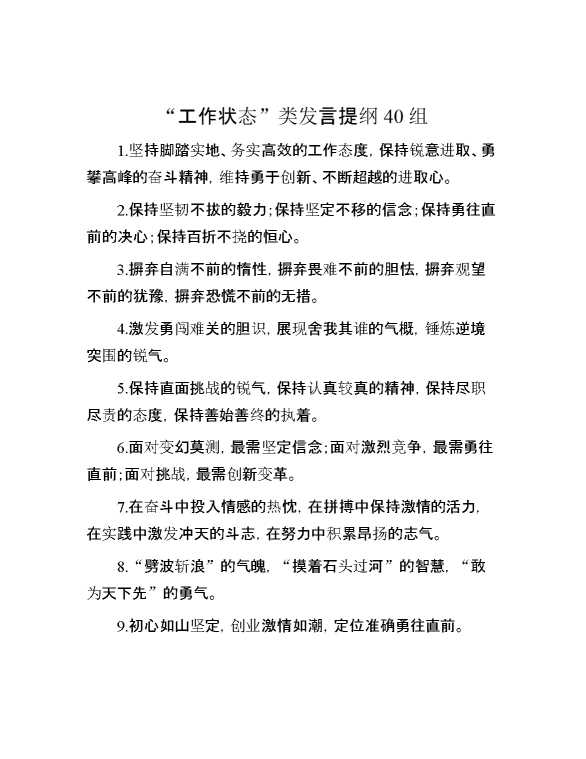 “工作状态”类发言提纲40组

1.坚持脚踏实地、务实高效的工作态度，保持锐意进取、勇攀高峰的奋斗精神，维持勇于创新、不断超越的进取心。

2.保持坚韧不拔的毅力；保持坚定不移的信念；保持勇往直前的决心；保持百折不挠的恒心。

3.摒弃自满不前的惰性，摒弃畏难不前的胆怯，摒弃观望不前的犹豫，摒弃恐慌不前的无措。

4.激发勇闯难关的胆识，展现舍我其谁的气概，锤炼逆境突围的锐气。

5.保持直面挑战的锐气，保持认真较真的精神，保持尽职尽责的态度，保持善始善终的执着。

6.面对变幻莫测，最需坚定信念；面对激烈竞争，最需勇往直前；面对挑战，最需创新变革。

7.在奋斗中投入情感的热忱，在拼搏中保持激情的活力，在实践中激发冲天的斗志，在努力中积累昂扬的志气。

8.“劈波斩浪”的气魄，“摸着石头过河”的智慧，“敢为天下先”的勇气。

9.初心如山坚定，创业激情如潮，定位准确勇往直前。